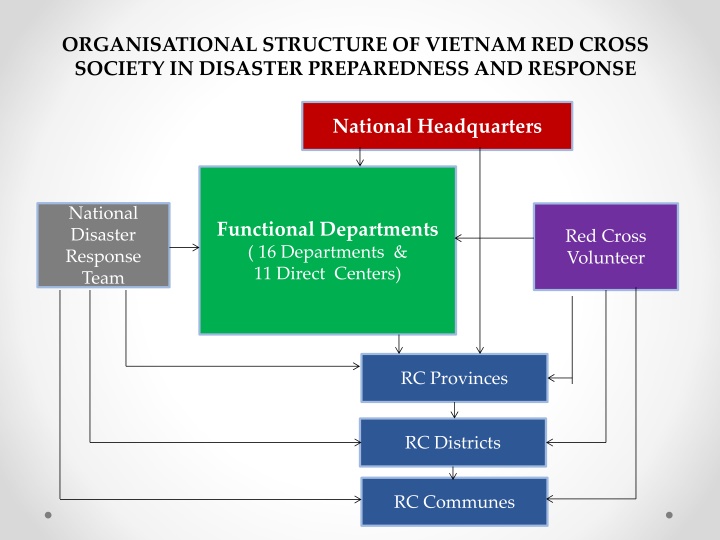 ORGANISATIONAL STRUCTURE OF VIETNAM RED CROSS SOCIETY IN DISASTER PREPAREDNESS AND RESPONSE

National Headquarters

National Disaster Response Team

Functional Departments
( 16 Departments &
11 Direct Centers)

Red Cross Volunteer

RC Provinces

RC Districts

RC Communes